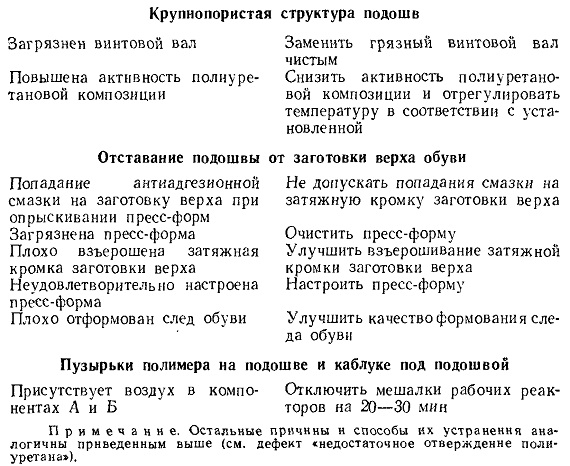 **Крупнопористая структура подошв**

| | |
|---|---|
| Загрязнен винтовой вал | Заменить грязный винтовой вал чистым |
| Повышена активность полиуретановой композиции | Снизить активность полиуретановой композиции и отрегулировать температуру в соответствии с установленной |

**Отставание подошвы от заготовки верха обуви**

| | |
|---|---|
| Попадание антиадгезионной смазки на заготовку верха при опрыскивании пресс-форм | Не допускать попадания смазки на затяжную кромку заготовки верха |
| Загрязнена пресс-форма | Очистить пресс-форму |
| Плохо взъерошена затяжная кромка заготовки верха | Улучшить взъерошивание затяжной кромки заготовки верха |
| Неудовлетворительно настроена пресс-форма | Настроить пресс-форму |
| Плохо отформован след обуви | Улучшить качество формования следа обуви |

**Пузырьки полимера на подошве и каблуке под подошвой**

| | |
|---|---|
| Присутствует воздух в компонентах А и Б | Отключить мешалки рабочих реакторов на 20—30 мин |

Примечание. Остальные причины и способы их устранения аналогичны приведенным выше (см. дефект «недостаточное отверждение полиуретана»).